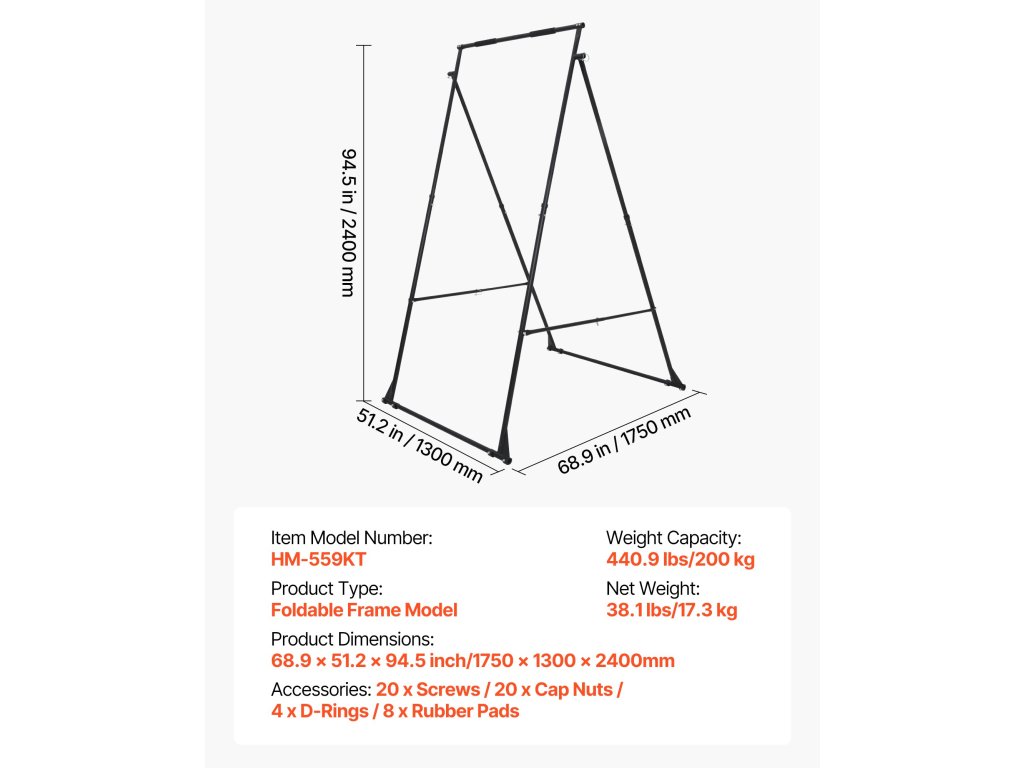 94.5 in / 2400 mm

51.2 in / 1300 mm

68.9 in / 1750 mm

Item Model Number:
HM-559KT

Product Type:
Foldable Frame Model

Weight Capacity:
440.9 lbs/200 kg

Net Weight:
38.1 lbs/17.3 kg

Product Dimensions:
68.9 × 51.2 × 94.5 inch/1750 × 1300 × 2400mm

Accessories: 20 x Screws / 20 x Cap Nuts / 4 x D-Rings / 8 x Rubber Pads